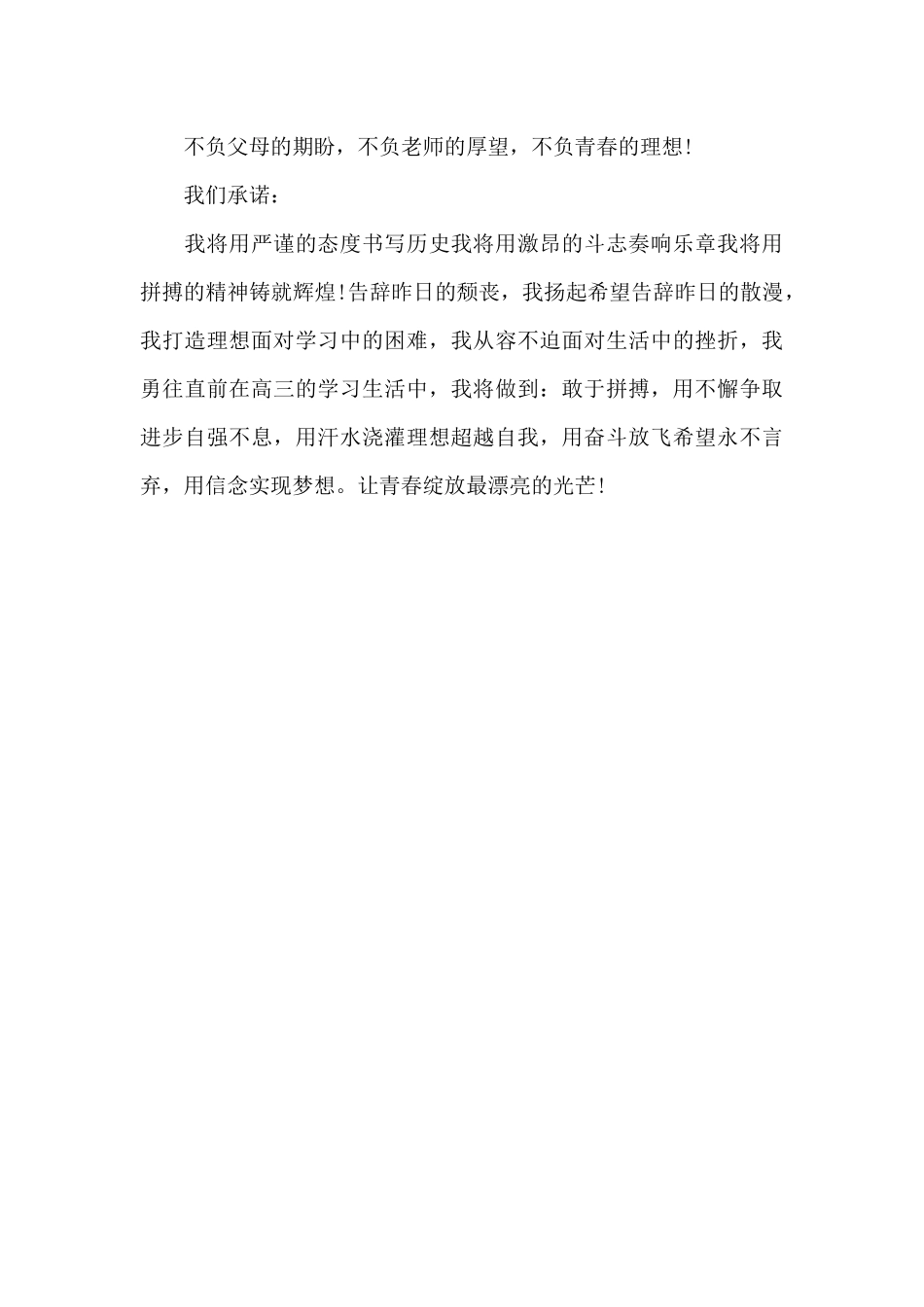 不负父母的期盼，不负老师的厚望，不负青春的理想！

我们承诺：

我将用严谨的态度书写历史我将用激昂的斗志奏响乐章我将用拼搏的精神铸就辉煌！告辞昨日的颓丧，我扬起希望告辞昨日的散漫，我打造理想面对学习中的困难，我从容不迫面对生活中的挫折，我勇往直前在高三的学习生活中，我将做到：敢于拼搏，用不懈争取进步自强不息，用汗水浇灌理想超越自我，用奋斗放飞希望永不言弃，用信念实现梦想。让青春绽放最漂亮的光芒！